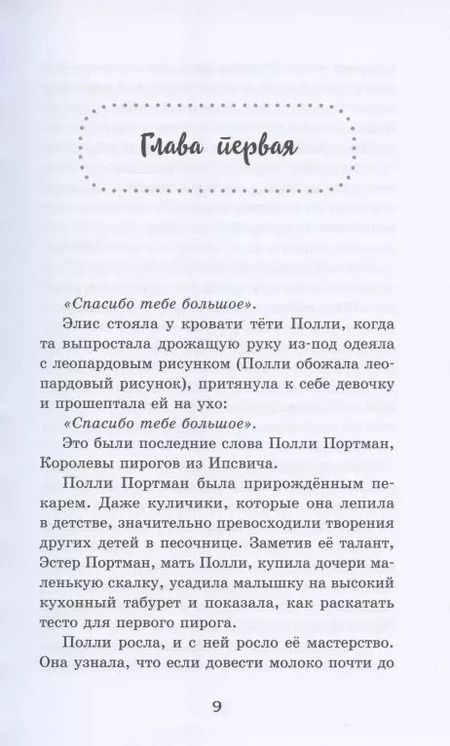 Глава первая

«Спасибо тебе большое».

Элис стояла у кровати тёти Полли, когда та выпростала дрожащую руку из-под одеяла с леопардовым рисунком (Полли обожала леопардовый рисунок), притянула к себе девочку и прошептала ей на ухо:

«Спасибо тебе большое».

Это были последние слова Полли Портман, Королевы пирогов из Ипсвича.

Полли Портман была прирождённым пекарем. Даже куличики, которые она лепила в детстве, значительно превосходили творения других детей в песочнице. Заметив её талант, Эстер Портман, мать Полли, купила дочери маленькую скалку, усадила малышку на высокий кухонный табурет и показала, как раскатать тесто для первого пирога.

Полли росла, и с ней росло её мастерство. Она узнала, что если довести молоко почти до

9